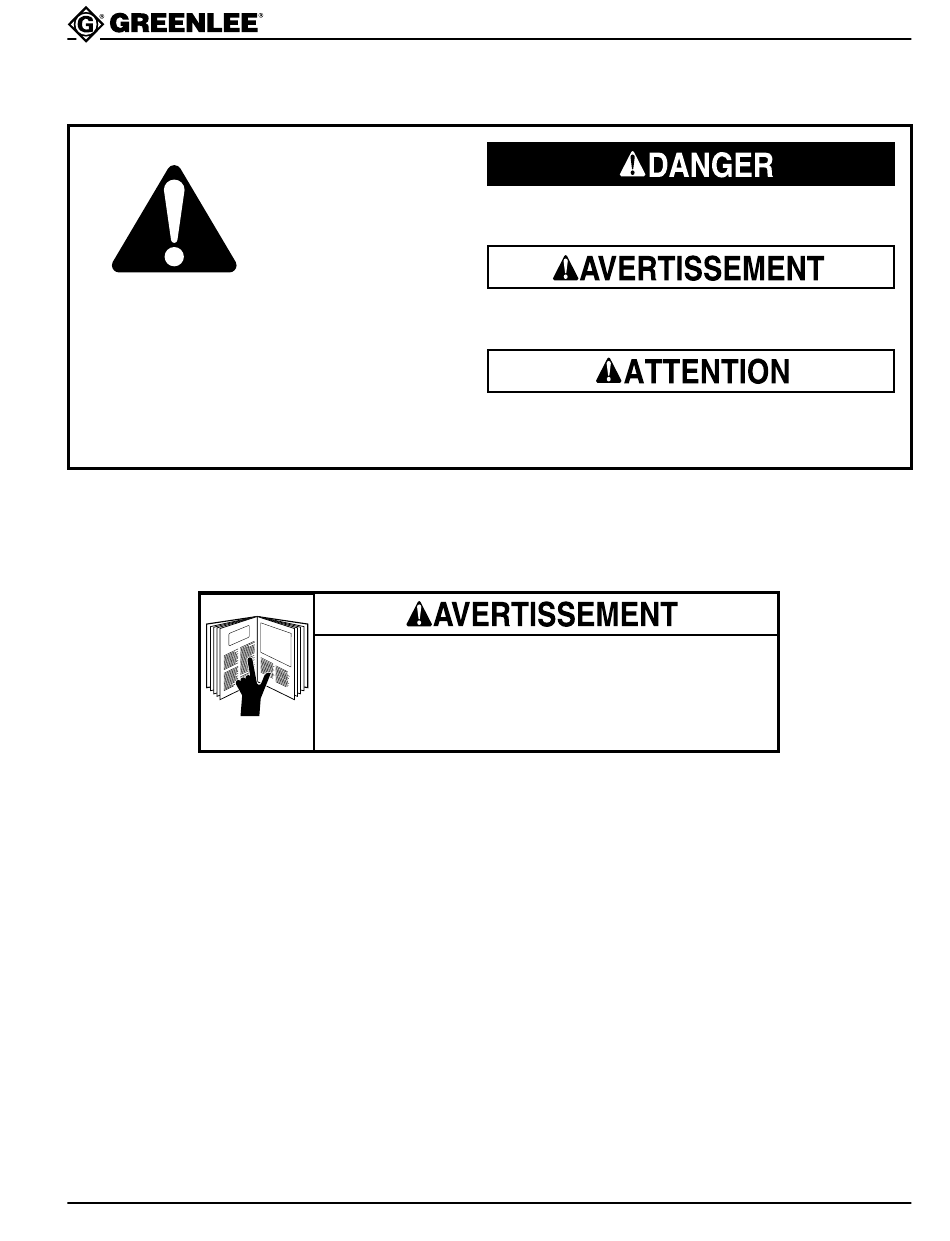 GREENLEE®

DANGER

AVERTISSEMENT

ATTENTION

AVERTISSEMENT